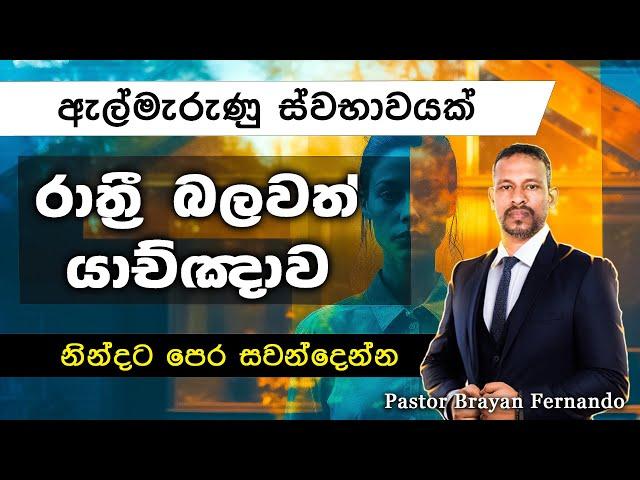 ඇල්මැරුණු ස්වභාවයක්

රාත්‍රී බලවත් යාච්ඤාව

නින්දට පෙර සවන්දෙන්න

Pastor Brayan Fernando